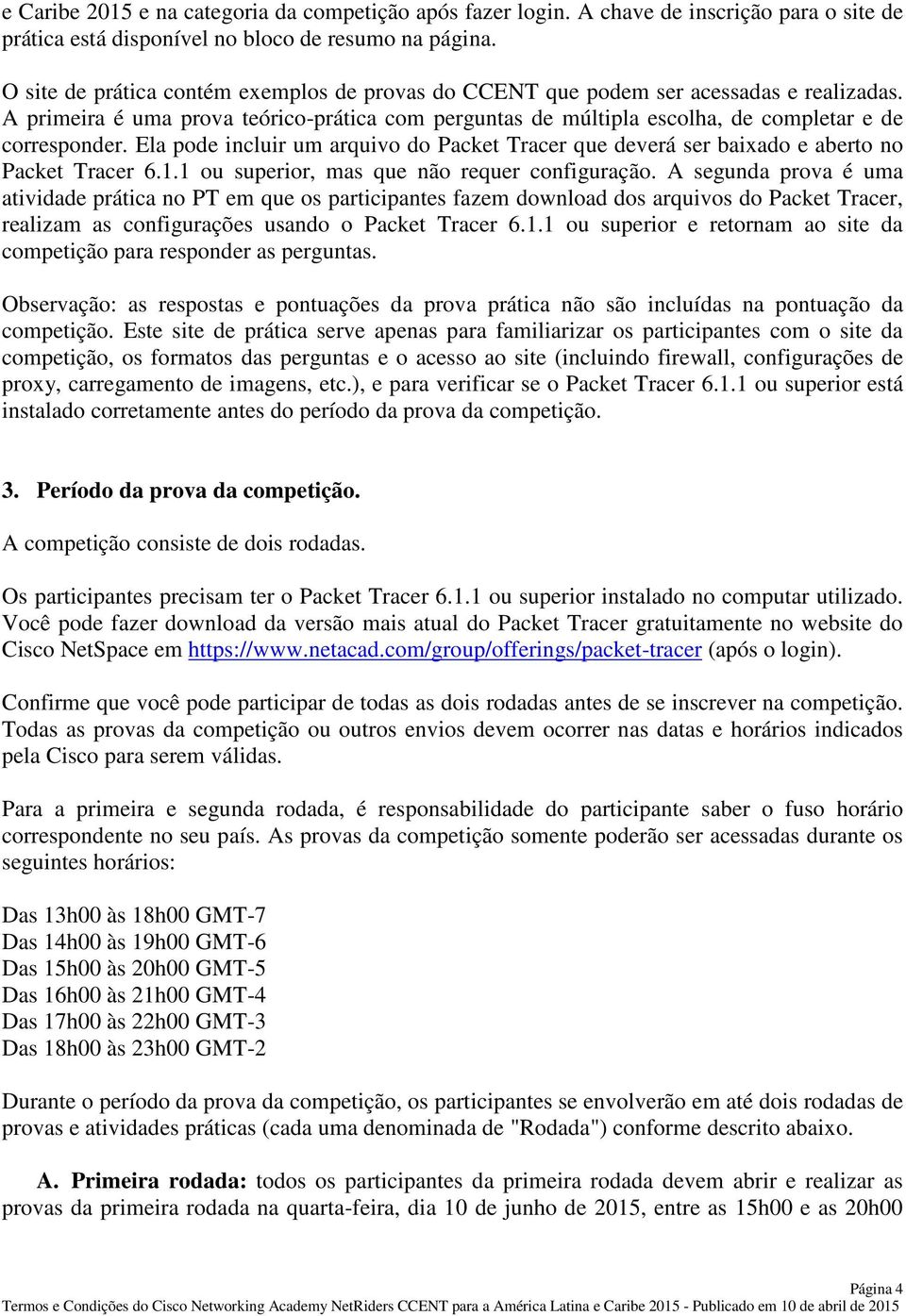 e Caribe 2015 e na categoria da competição após fazer login. A chave de inscrição para o site de prática está disponível no bloco de resumo na página.

O site de prática contém exemplos de provas do CCENT que podem ser acessadas e realizadas. A primeira é uma prova teórico-prática com perguntas de múltipla escolha, de completar e de corresponder. Ela pode incluir um arquivo do Packet Tracer que deverá ser baixado e aberto no Packet Tracer 6.1.1 ou superior, mas que não requer configuração. A segunda prova é uma atividade prática no PT em que os participantes fazem download dos arquivos do Packet Tracer, realizam as configurações usando o Packet Tracer 6.1.1 ou superior e retornam ao site da competição para responder as perguntas.

Observação: as respostas e pontuações da prova prática não são incluídas na pontuação da competição. Este site de prática serve apenas para familiarizar os participantes com o site da competição, os formatos das perguntas e o acesso ao site (incluindo firewall, configurações de proxy, carregamento de imagens, etc.), e para verificar se o Packet Tracer 6.1.1 ou superior está instalado corretamente antes do período da prova da competição.

3. Período da prova da competição.

A competição consiste de dois rodadas.

Os participantes precisam ter o Packet Tracer 6.1.1 ou superior instalado no computar utilizado. Você pode fazer download da versão mais atual do Packet Tracer gratuitamente no website do Cisco NetSpace em https://www.netacad.com/group/offerings/packet-tracer (após o login).

Confirme que você pode participar de todas as dois rodadas antes de se inscrever na competição. Todas as provas da competição ou outros envios devem ocorrer nas datas e horários indicados pela Cisco para serem válidas.

Para a primeira e segunda rodada, é responsabilidade do participante saber o fuso horário correspondente no seu país. As provas da competição somente poderão ser acessadas durante os seguintes horários:

Das 13h00 às 18h00 GMT-7
Das 14h00 às 19h00 GMT-6
Das 15h00 às 20h00 GMT-5
Das 16h00 às 21h00 GMT-4
Das 17h00 às 22h00 GMT-3
Das 18h00 às 23h00 GMT-2

Durante o período da prova da competição, os participantes se envolverão em até dois rodadas de provas e atividades práticas (cada uma denominada de "Rodada") conforme descrito abaixo.

A. Primeira rodada: todos os participantes da primeira rodada devem abrir e realizar as provas da primeira rodada na quarta-feira, dia 10 de junho de 2015, entre as 15h00 e as 20h00

Página 4
Termos e Condições do Cisco Networking Academy NetRiders CCENT para a América Latina e Caribe 2015 - Publicado em 10 de abril de 2015